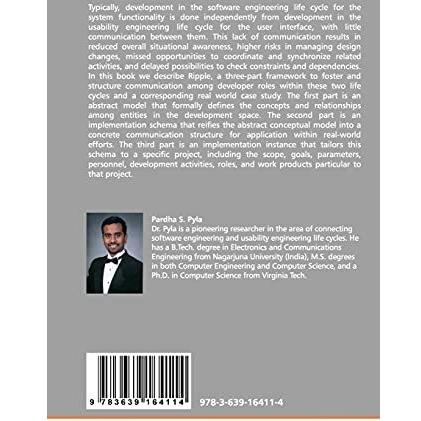 Typically, development in the software engineering life cycle for the system functionality is done independently from development in the usability engineering life cycle for the user interface, with little communication between them. This lack of communication results in reduced overall situational awareness, higher risks in managing design changes, missed opportunities to coordinate and synchronize related activities, and delayed possibilities to check constraints and dependencies. In this book we describe Ripple, a three-part framework to foster and structure communication among developer roles within these two life cycles and a corresponding real world case study. The first part is an abstract model that formally defines the concepts and relationships among entities in the development space. The second part is an implementation schema that reifies the abstract conceptual model into a concrete communication structure for application within real-world efforts. The third part is an implementation instance that tailors this schema to a specific project, including the scope, goals, parameters, personnel, development activities, roles, and work products particular to that project.

Pardha S. Pyla
Dr. Pyla is a pioneering researcher in the area of connecting software engineering and usability engineering life cycles. He has a B.Tech. degree in Electronics and Communications Engineering from Nagarjuna University (India), M.S. degrees in both Computer Engineering and Computer Science, and a Ph.D. in Computer Science from Virginia Tech.

9 783639 164114

978-3-639-16411-4